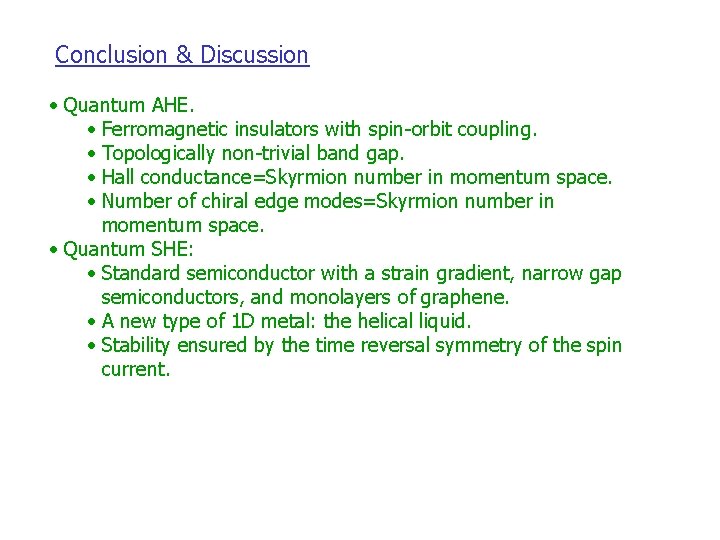 Conclusion & Discussion

• Quantum AHE.
  • Ferromagnetic insulators with spin-orbit coupling.
  • Topologically non-trivial band gap.
  • Hall conductance=Skyrmion number in momentum space.
  • Number of chiral edge modes=Skyrmion number in momentum space.
• Quantum SHE:
  • Standard semiconductor with a strain gradient, narrow gap semiconductors, and monolayers of graphene.
  • A new type of 1D metal: the helical liquid.
  • Stability ensured by the time reversal symmetry of the spin current.